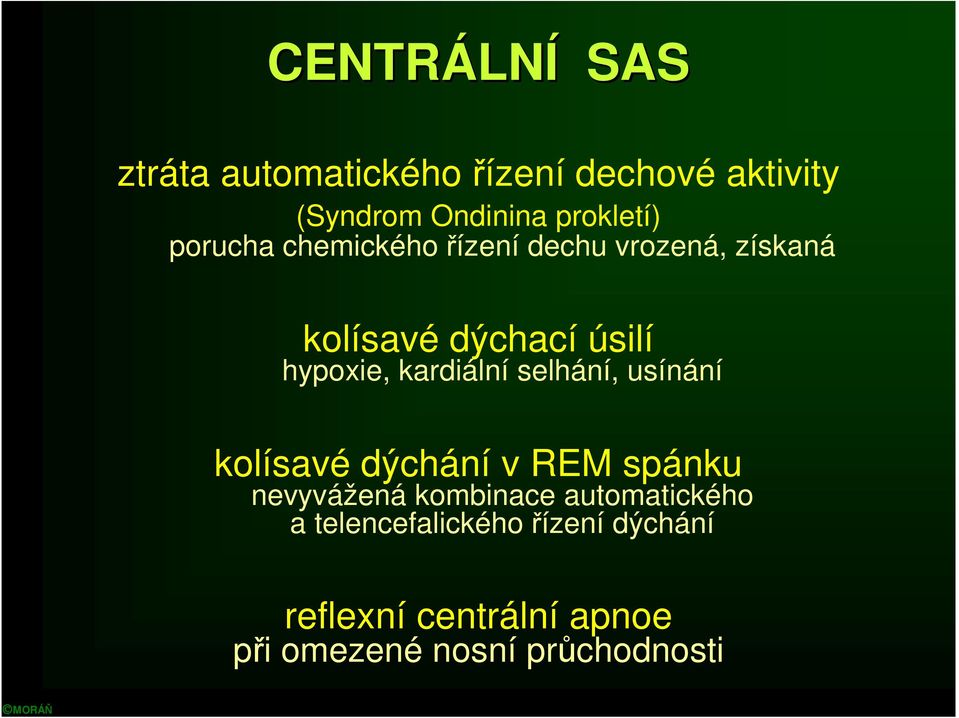 CENTRÁLNÍ SAS

ztráta automatického řízení dechové aktivity
(Syndrom Ondinina prokletí)
porucha chemického řízení dechu vrozená, získaná

kolísavé dýchací úsilí
hypoxie, kardiální selhání, usínání

kolísavé dýchání v REM spánku
nevyvážená kombinace automatického a telencefalického řízení dýchání

reflexní centrální apnoe
při omezené nosní průchodnosti

©MORÁŇ